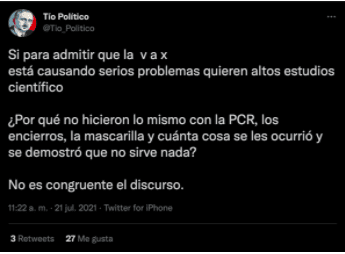 Tío Político
@Tio_Politico

Si para admitir que la v a x
está causando serios problemas quieren altos estudios científico

¿Por qué no hicieron lo mismo con la PCR, los encierros, la mascarilla y cuánta cosa se les ocurrió y se demostró que no sirve nada?

No es congruente el discurso.

11:22 a. m. · 21 jul. 2021 · Twitter for iPhone

3 Retweets 27 Me gusta